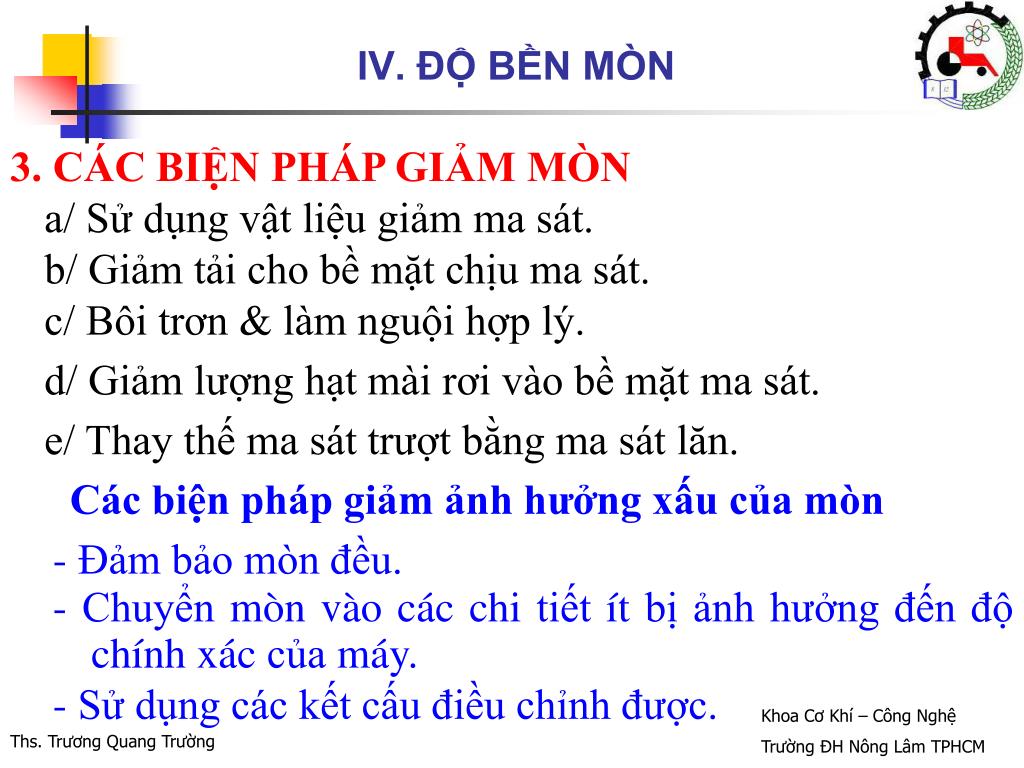 IV. ĐỘ BỀN MÒN

3. CÁC BIỆN PHÁP GIẢM MÒN

a/ Sử dụng vật liệu giảm ma sát.

b/ Giảm tải cho bề mặt chịu ma sát.

c/ Bôi trơn & làm nguội hợp lý.

d/ Giảm lượng hạt mài rơi vào bề mặt ma sát.

e/ Thay thế ma sát trượt bằng ma sát lăn.

Các biện pháp giảm ảnh hưởng xấu của mòn

- Đảm bảo mòn đều.

- Chuyển mòn vào các chi tiết ít bị ảnh hưởng đến độ chính xác của máy.

- Sử dụng các kết cấu điều chỉnh được.

Ths. Trương Quang Trường

Khoa Cơ Khí – Công Nghệ
Trường ĐH Nông Lâm TPHCM